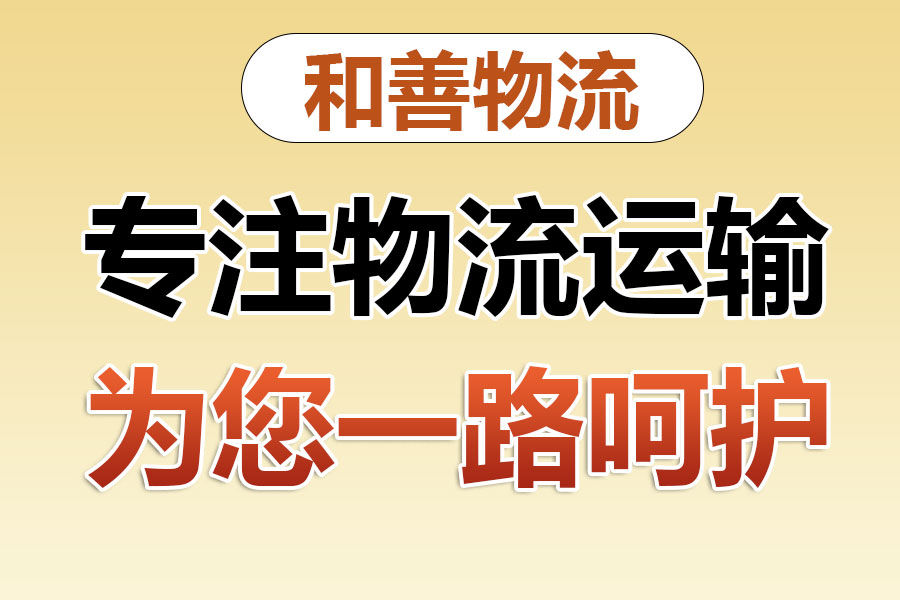 和善物流

专注物流运输

为您一路呵护